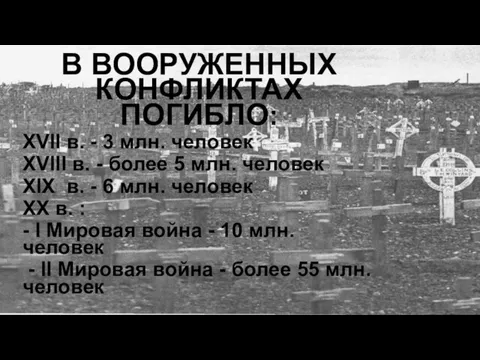 В ВООРУЖЕННЫХ КОНФЛИКТАХ ПОГИБЛО:

XVII в. - 3 млн. человек
XVIII в. - более 5 млн. человек
XIX в. - 6 млн. человек
XX в. :
- I Мировая война - 10 млн. человек
- II Мировая война - более 55 млн. человек